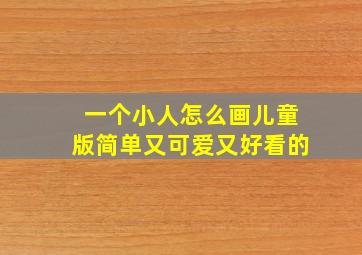 一个小人怎么画儿童版简单又可爱又好看的